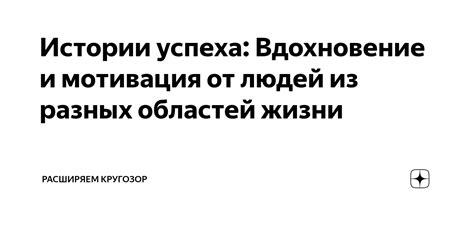 Истории успеха: Вдохновение и мотивация от людей из разных областей жизни

РАСШИРЯЕМ КРУГОЗОР